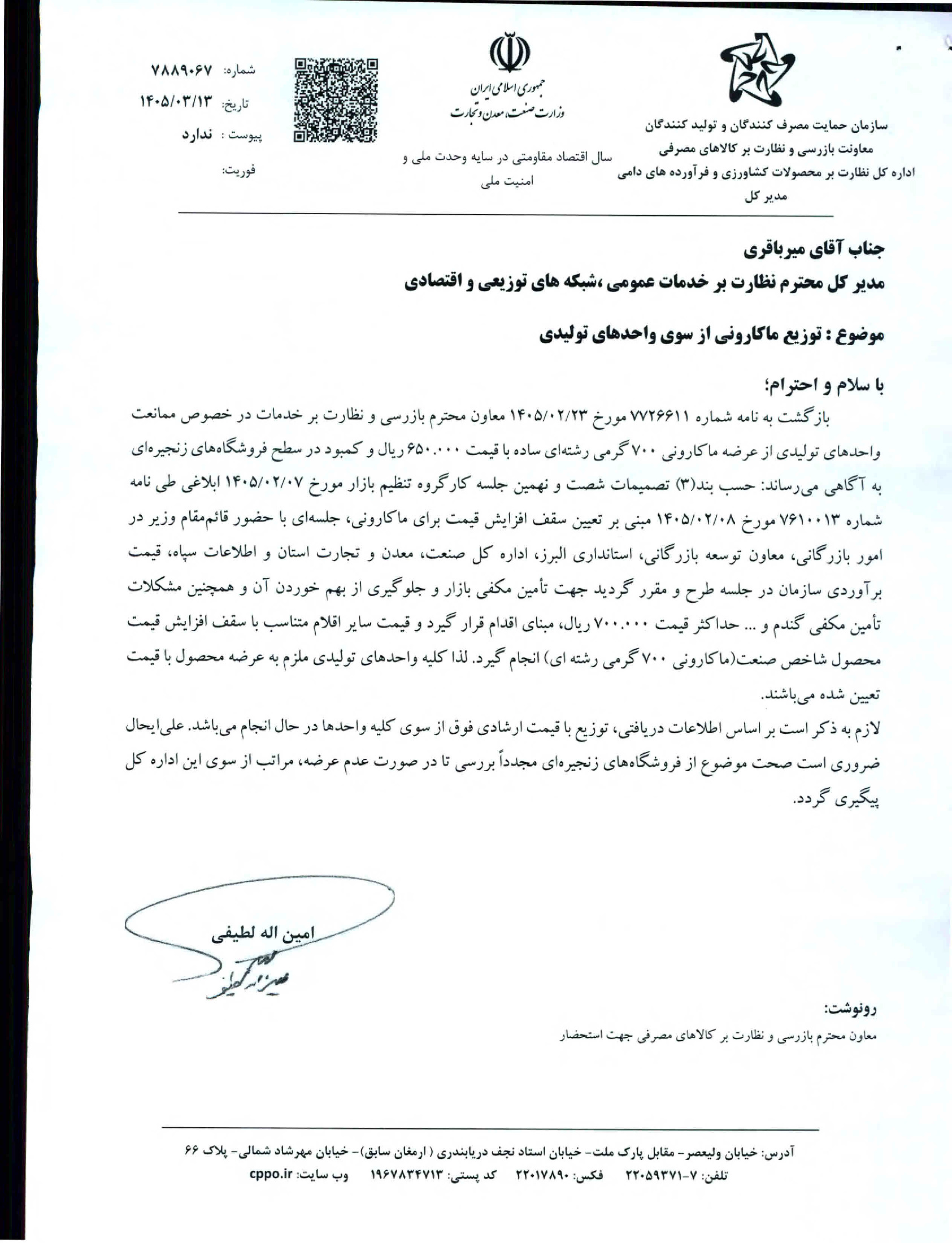 سازمان حمایت مصرف کنندگان و تولید کنندگان
معاونت بازرسی و نظارت بر کالاهای مصرفی
اداره کل نظارت بر محصولات کشاورزی و فرآورده های دامی
مدیر کل

جمهوری اسلامی ایران
وزارت صنعت، معدن و تجارت

سال اقتصاد مقاومتی در سایه وحدت ملی و امنیت ملی

شماره: ۷۸۸۹۰۶۷
تاریخ: ۱۴۰۵/۰۳/۱۳
پیوست : ندارد
فوریت:

جناب آقای میرباقری
مدیر کل محترم نظارت بر خدمات عمومی ،شبکه های توزیعی و اقتصادی

موضوع : توزیع ماکارونی از سوی واحدهای تولیدی

با سلام و احترام؛
بازگشت به نامه شماره ۷۷۲۶۶۱۱ مورخ ۱۴۰۵/۰۲/۲۳ معاون محترم بازرسی و نظارت بر خدمات در خصوص ممانعت واحدهای تولیدی از عرضه ماکارونی ۷۰۰ گرمی رشته‌ای ساده با قیمت ۶۵۰.۰۰۰ ریال و کمبود در سطح فروشگاه‌های زنجیره‌ای به آگاهی می‌رساند: حسب بند(۳) تصمیمات شصت و نهمین جلسه کارگروه تنظیم بازار مورخ ۱۴۰۵/۰۲/۰۷ ابلاغی طی نامه شماره ۷۶۱۰۰۱۳ مورخ ۱۴۰۵/۰۲/۰۸ مبنی بر تعیین سقف افزایش قیمت برای ماکارونی، جلسه‌ای با حضور قائم‌مقام وزیر در امور بازرگانی، معاون توسعه بازرگانی، استانداری البرز، اداره کل صنعت، معدن و تجارت استان و اطلاعات سپاه، قیمت برآوردی سازمان در جلسه طرح و مقرر گردید جهت تأمین مکفی بازار و جلوگیری از بهم خوردن آن و همچنین مشکلات تأمین مکفی گندم و ... حداکثر قیمت ۷۰۰.۰۰۰ ریال، مبنای اقدام قرار گیرد و قیمت سایر اقلام متناسب با سقف افزایش قیمت محصول شاخص صنعت(ماکارونی ۷۰۰ گرمی رشته ای) انجام گیرد. لذا کلیه واحدهای تولیدی ملزم به عرضه محصول با قیمت تعیین شده می‌باشند.
لازم به ذکر است بر اساس اطلاعات دریافتی، توزیع با قیمت ارشادی فوق از سوی کلیه واحدها در حال انجام می‌باشد. علی‌ایحال ضروری است صحت موضوع از فروشگاه‌های زنجیره‌ای مجدداً بررسی تا در صورت عدم عرضه، مراتب از سوی این اداره کل پیگیری گردد.

امین اله لطیفی

رونوشت:
معاون محترم بازرسی و نظارت بر کالاهای مصرفی جهت استحضار

آدرس: خیابان ولیعصر- مقابل پارک ملت- خیابان استاد نجف دریابندری ( ارمغان سابق)- خیابان مهرشاد شمالی- پلاک ۶۶
تلفن: ۷-۲۲۰۵۹۳۷۱ فکس: ۲۲۰۱۷۸۹۰ کد پستی: ۱۹۶۷۸۳۴۷۱۳ وب سایت: cppo.ir